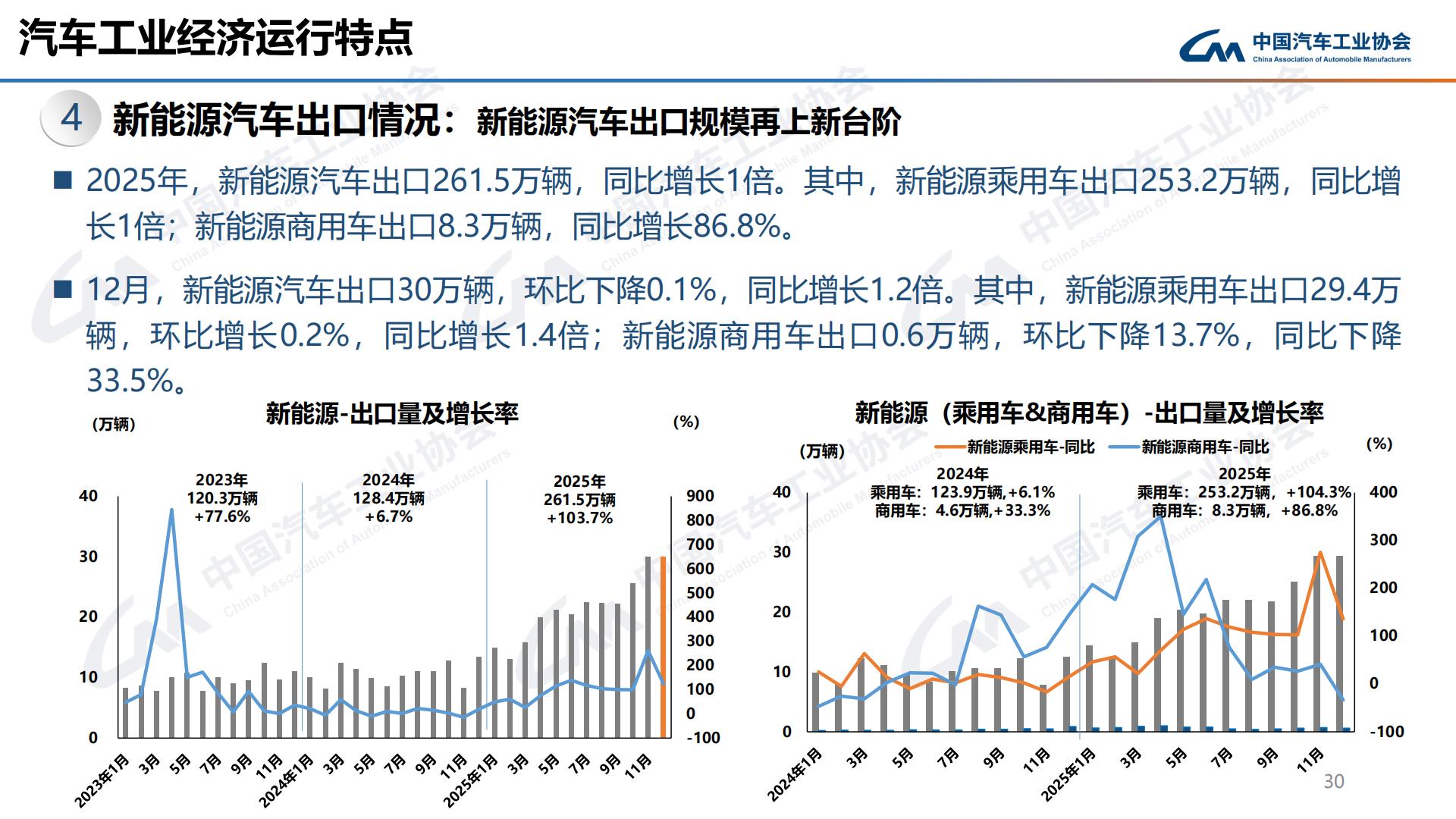 汽车工业经济运行特点

中国汽车工业协会
China Association of Automobile Manufacturers

4 新能源汽车出口情况：新能源汽车出口规模再上新台阶

■ 2025年，新能源汽车出口261.5万辆，同比增长1倍。其中，新能源乘用车出口253.2万辆，同比增长1倍；新能源商用车出口8.3万辆，同比增长86.8%。

■ 12月，新能源汽车出口30万辆，环比下降0.1%，同比增长1.2倍。其中，新能源乘用车出口29.4万辆，环比增长0.2%，同比增长1.4倍；新能源商用车出口0.6万辆，环比下降13.7%，同比下降33.5%。

新能源-出口量及增长率

(万辆)

(%)

2023年
120.3万辆
+77.6%

2024年
128.4万辆
+6.7%

2025年
261.5万辆
+103.7%

40
30
20
10
0

900
800
700
600
500
400
300
200
100
0
-100

2023年1月 3月 5月 7月 9月 11月 2024年1月 3月 5月 7月 9月 11月 2025年1月 3月 5月 7月 9月 11月

新能源（乘用车&商用车）-出口量及增长率

(万辆)

新能源乘用车-同比 新能源商用车-同比

(%)

2024年
乘用车：123.9万辆,+6.1%
商用车：4.6万辆,+33.3%

2025年
乘用车：253.2万辆，+104.3%
商用车：8.3万辆，+86.8%

40
30
20
10
0

400
300
200
100
0
-100

2024年1月 3月 5月 7月 9月 11月 2025年1月 3月 5月 7月 9月 11月

30